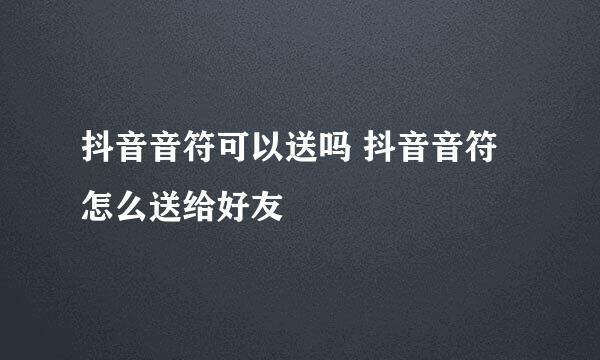 抖音音符可以送吗 抖音音符怎么送给好友